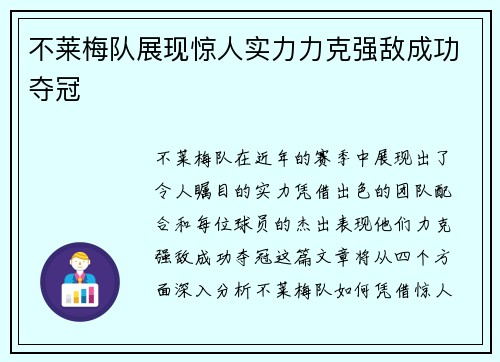 不莱梅队展现惊人实力力克强敌成功夺冠

不莱梅队在近年的赛季中展现出了令人瞩目的实力凭借出色的团队配合和每位球员的杰出表现他们力克强敌成功夺冠这篇文章将从四个方面深入分析不莱梅队如何凭借惊人